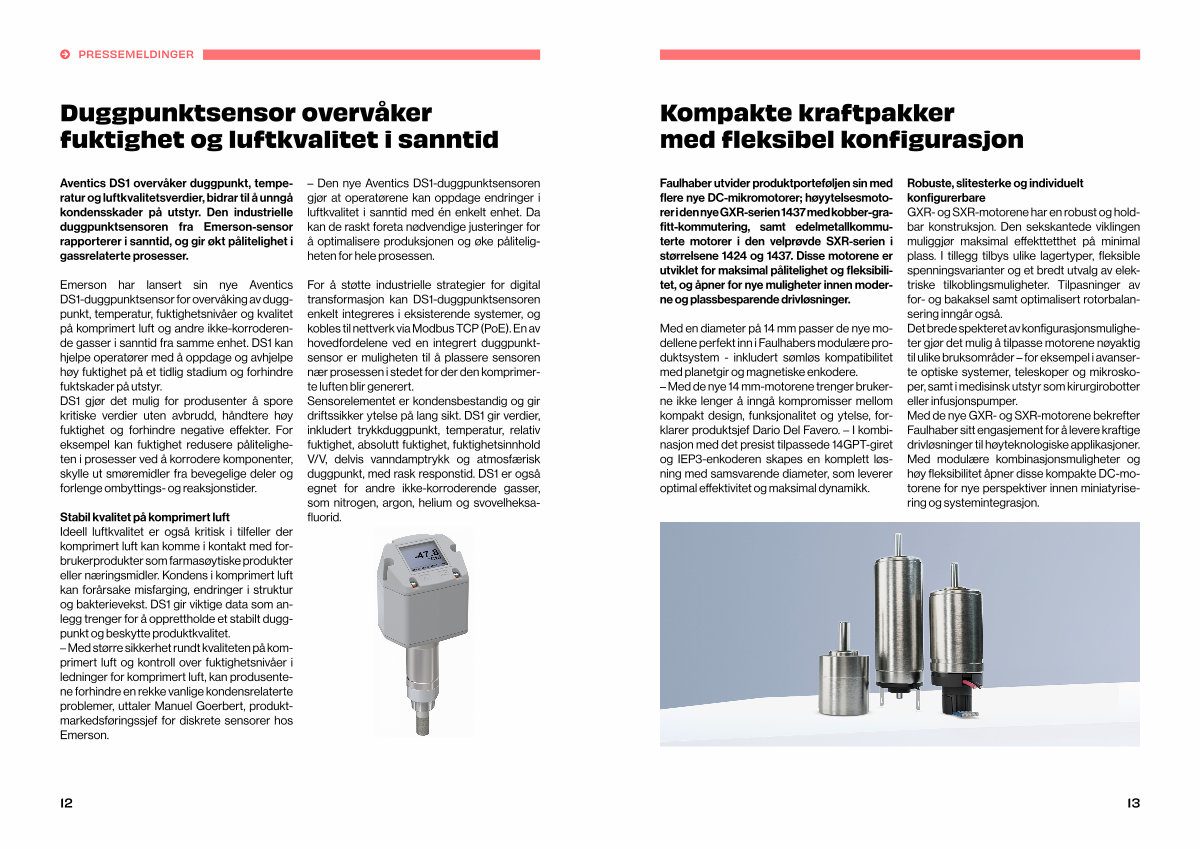 PRESSEMELDINGER

Duggpunktsensor overvåker fuktighet og luftkvalitet i sanntid

Aventics DS1 overvåker duggpunkt, temperatur og luftkvalitetsverdier, bidrar til å unngå kondensskader på utstyr. Den industrielle duggpunktsensoren fra Emerson-sensor rapporterer i sanntid, og gir økt pålitelighet i gassrelaterte prosesser.

Emerson har lansert sin nye Aventics DS1-duggpunktsensor for overvåking av duggpunkt, temperatur, fuktighetsnivåer og kvalitet på komprimert luft og andre ikke-korroderende gasser i sanntid fra samme enhet. DS1 kan hjelpe operatører med å oppdage og avhjelpe høy fuktighet på et tidlig stadium og forhindre fuktskader på utstyr.
DS1 gjør det mulig for produsenter å spore kritiske verdier uten avbrudd, håndtere høy fuktighet og forhindre negative effekter. For eksempel kan fuktighet redusere påliteligheten i prosesser ved å korrodere komponenter, skylle ut smøremidler fra bevegelige deler og forlenge ombyttings- og reaksjonstider.

Stabil kvalitet på komprimert luft
Ideell luftkvalitet er også kritisk i tilfeller der komprimert luft kan komme i kontakt med forbrukerprodukter som farmasøytiske produkter eller næringsmidler. Kondens i komprimert luft kan forårsake misfarging, endringer i struktur og bakterievekst. DS1 gir viktige data som anlegg trenger for å opprettholde et stabilt duggpunkt og beskytte produktkvalitet.
– Med større sikkerhet rundt kvaliteten på komprimert luft og kontroll over fuktighetsnivåer i ledninger for komprimert luft, kan produsentene forhindre en rekke vanlige kondensrelaterte problemer, uttaler Manuel Goerbert, produktmarkedsføringssjef for diskrete sensorer hos Emerson.

– Den nye Aventics DS1-duggpunktsensoren gjør at operatørene kan oppdage endringer i luftkvalitet i sanntid med én enkelt enhet. Da kan de raskt foreta nødvendige justeringer for å optimalisere produksjonen og øke påliteligheten for hele prosessen.

For å støtte industrielle strategier for digital transformasjon kan DS1-duggpunktsensoren enkelt integreres i eksisterende systemer, og kobles til nettverk via Modbus TCP (PoE). En av hovedfordelene ved en integrert duggpunktsensor er muligheten til å plassere sensoren nær prosessen i stedet for der den komprimerte luften blir generert.
Sensorelementet er kondensbestandig og gir driftssikker ytelse på lang sikt. DS1 gir verdier, inkludert trykkduggpunkt, temperatur, relativ fuktighet, absolutt fuktighet, fuktighetsinnhold V/V, delvis vanndamptrykk og atmosfærisk duggpunkt, med rask responstid. DS1 er også egnet for andre ikke-korroderende gasser, som nitrogen, argon, helium og svovelheksafluorid.

12

Kompakte kraftpakker med fleksibel konfigurasjon

Faulhaber utvider produktporteføljen sin med flere nye DC-mikromotorer; høyytelsesmotorer i den nye GXR-serien 1437 med kobber-grafitt-kommutering, samt edelmetallkommuterte motorer i den velprøvde SXR-serien i størrelsene 1424 og 1437. Disse motorene er utviklet for maksimal pålitelighet og fleksibilitet, og åpner for nye muligheter innen moderne og plassbesparende drivløsninger.

Med en diameter på 14 mm passer de nye modellene perfekt inn i Faulhabers modulære produktsystem - inkludert sømløs kompatibilitet med planetgir og magnetiske enkodere.
– Med de nye 14 mm-motorene trenger brukerne ikke lenger å inngå kompromisser mellom kompakt design, funksjonalitet og ytelse, forklarer produktsjef Dario Del Favero. – I kombinasjon med det presist tilpassede 14GPT-giret og IEP3-enkoderen skapes en komplett løsning med samsvarende diameter, som leverer optimal effektivitet og maksimal dynamikk.

Robuste, slitesterke og individuelt konfigurerbare
GXR- og SXR-motorene har en robust og holdbar konstruksjon. Den sekskantede viklingen muliggjør maksimal effekttetthet på minimal plass. I tillegg tilbys ulike lagertyper, fleksible spenningsvarianter og et bredt utvalg av elektriske tilkoblingsmuligheter. Tilpasninger av for- og bakaksel samt optimalisert rotorbalansering inngår også.
Det brede spekteret av konfigurasjonsmuligheter gjør det mulig å tilpasse motorene nøyaktig til ulike bruksområder – for eksempel i avanserte optiske systemer, teleskoper og mikroskoper, samt i medisinsk utstyr som kirurgirobotter eller infusjonspumper.
Med de nye GXR- og SXR-motorene bekrefter Faulhaber sitt engasjement for å levere kraftige drivløsninger til høyteknologiske applikasjoner. Med modulære kombinasjonsmuligheter og høy fleksibilitet åpner disse kompakte DC-motorene for nye perspektiver innen miniatyrisering og systemintegrasjon.

13